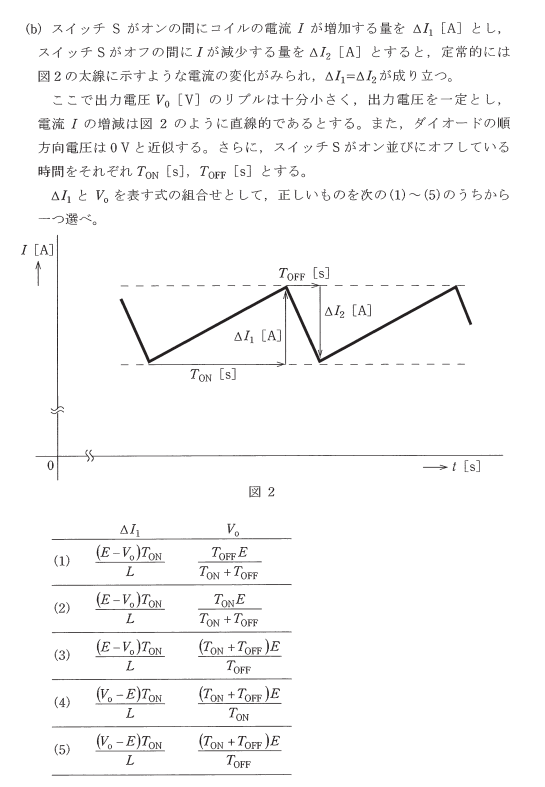 (b) スイッチ S がオンの間にコイルの電流 $I$ が増加する量を $\Delta I_1$ [A] とし，スイッチ S がオフの間に $I$ が減少する量を $\Delta I_2$ [A] とすると，定常的には図 2 の太線に示すような電流の変化がみられ，$\Delta I_1 = \Delta I_2$ が成り立つ。

ここで出力電圧 $V_0$ [V] のリプルは十分小さく，出力電圧を一定とし，電流 $I$ の増減は図 2 のように直線的であるとする。また，ダイオードの順方向電圧は 0 V と近似する。さらに，スイッチ S がオン並びにオフしている時間をそれぞれ $T_{ON}$ [s]，$T_{OFF}$ [s] とする。

$\Delta I_1$ と $V_o$ を表す式の組合せとして，正しいものを次の(1)～(5)のうちから一つ選べ。

$I$ [A]

$T_{OFF}$ [s]

$\Delta I_2$ [A]

$\Delta I_1$ [A]

$T_{ON}$ [s]

0

$t$ [s]

図 2

| | $\Delta I_1$ | $V_o$ |
|---|---|---|
| (1) | $\frac{(E-V_o)T_{ON}}{L}$ | $\frac{T_{OFF}E}{T_{ON}+T_{OFF}}$ |
| (2) | $\frac{(E-V_o)T_{ON}}{L}$ | $\frac{T_{ON}E}{T_{ON}+T_{OFF}}$ |
| (3) | $\frac{(E-V_o)T_{ON}}{L}$ | $\frac{(T_{ON}+T_{OFF})E}{T_{OFF}}$ |
| (4) | $\frac{(V_o-E)T_{ON}}{L}$ | $\frac{(T_{ON}+T_{OFF})E}{T_{ON}}$ |
| (5) | $\frac{(V_o-E)T_{ON}}{L}$ | $\frac{(T_{ON}+T_{OFF})E}{T_{OFF}}$ |